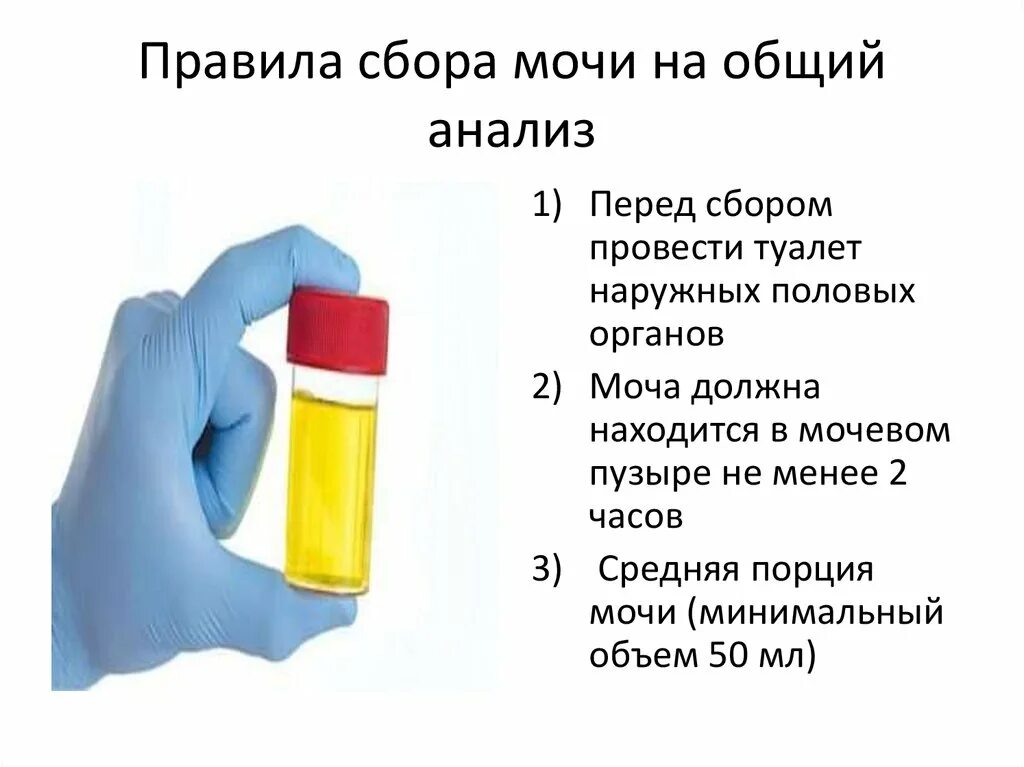 Правила сбора мочи на общий анализ

1) Перед сбором провести туалет наружных половых органов
2) Моча должна находится в мочевом пузыре не менее 2 часов
3) Средняя порция мочи (минимальный объем 50 мл)